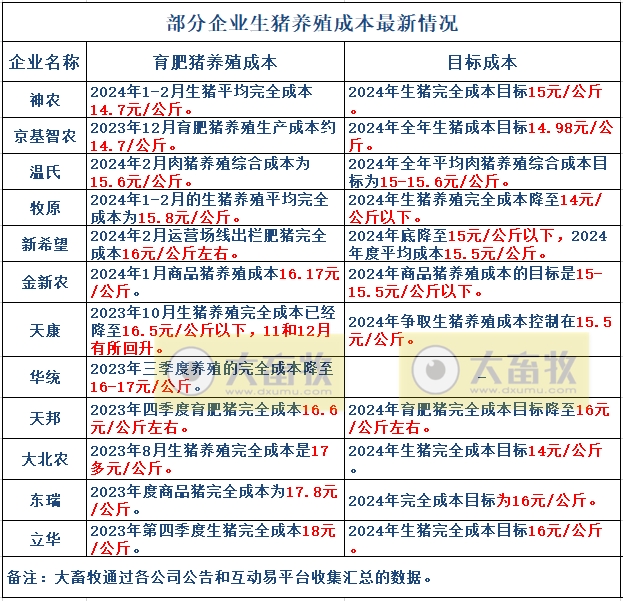 部分企业生猪养殖成本最新情况

| 企业名称 | 育肥猪养殖成本 | 目标成本 |
|---|---|---|
| 神农 | 2024年1-2月生猪平均完全成本14.7元/公斤。 | 2024年生猪完全成本目标15元/公斤。 |
| 京基智农 | 2023年12月育肥猪养殖生产成本约14.7/公斤。 | 2024年全年生猪成本目标14.98元/公斤。 |
| 温氏 | 2024年2月肉猪养殖综合成本为15.6元/公斤。 | 2024年全年平均肉猪养殖综合成本目标为15-15.6元/公斤。 |
| 牧原 | 2024年1-2月的生猪养殖平均完全成本为15.8元/公斤。 | 2024年生猪养殖完全成本降至14元/公斤以下。 |
| 新希望 | 2024年2月运营场线出栏肥猪完全成本16元/公斤左右。 | 2024年底降至15元/公斤以下，2024年度平均成本15.5元/公斤。 |
| 金新农 | 2024年1月商品猪养殖成本16.17元/公斤。 | 2024年商品猪养殖成本的目标是15-15.5元/公斤以下。 |
| 天康 | 2023年10月生猪养殖完全成本已经降至16.5元/公斤以下，11和12月有所回升。 | 2024年争取生猪养殖成本控制在15.5元/公斤。 |
| 华统 | 2023年三季度养殖的完全成本降至16-17元/公斤。 | — |
| 天邦 | 2023年四季度育肥猪完全成本16.6元/公斤左右。 | 2024年育肥猪完全成本目标降至16元/公斤左右。 |
| 大北农 | 2023年8月生猪养殖完全成本是17多元/公斤。 | 2024年生猪完全成本目标14元/公斤。 |
| 东瑞 | 2023年度商品猪完全成本为17.8元/公斤。 | 2024年完全成本目标为16元/公斤。 |
| 立华 | 2023年第四季度生猪完全成本18元/公斤。 | 2024年生猪完全成本目标16元/公斤。 |

备注：大畜牧通过各公司公告和互动易平台收集汇总的数据。

大畜牧 www.dxumu.com
大畜牧 www.dxumu.com